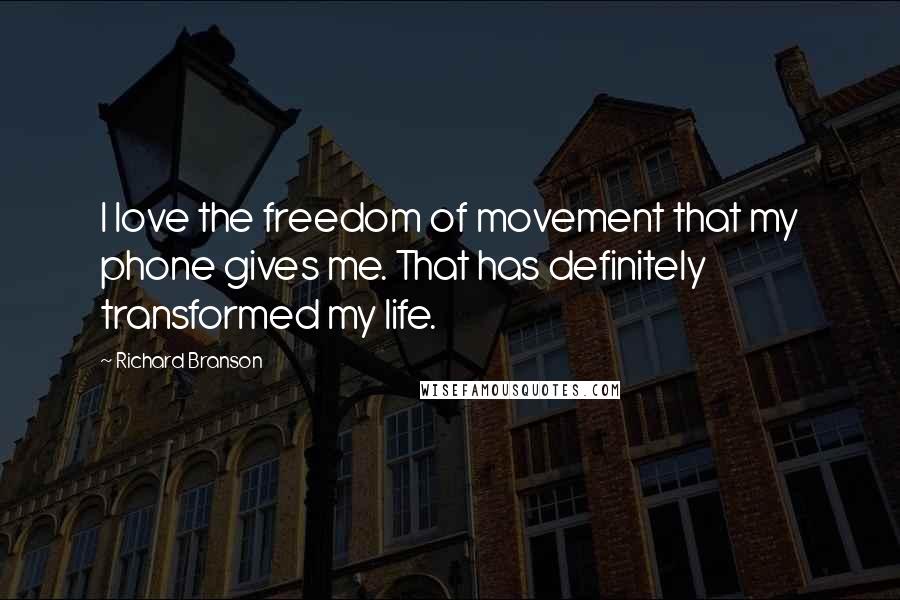 I love the freedom of movement that my phone gives me. That has definitely transformed my life.

~ Richard Branson

WISEFAMOUSQUOTES.COM